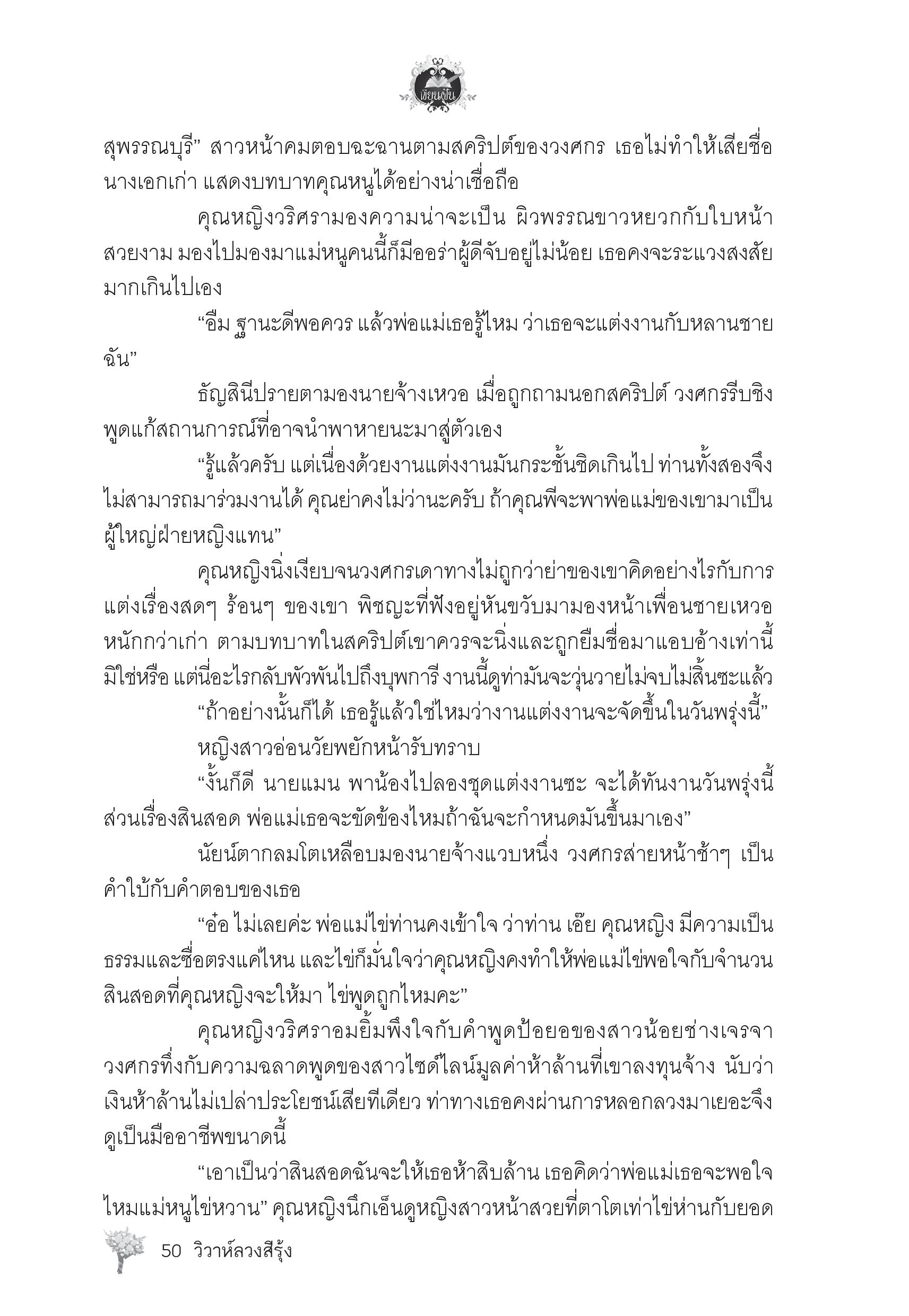 เขียนฝัน

สุพรรณบุรี” สาวหน้าคมตอบฉะฉานตามสคริปต์ของวงศกร เธอไม่ทำให้เสียชื่อนางเอกเก่า แสดงบทบาทคุณหนูได้อย่างน่าเชื่อถือ

คุณหญิงวริศรามองความน่าจะเป็น ผิวพรรณขาวหยวกกับใบหน้าสวยงาม มองไปมองมาแม่หนูคนนี้ก็มีออร่าผู้ดีจับอยู่ไม่น้อย เธอคงจะระแวงสงสัยมากเกินไปเอง

“อืม ฐานะดีพอควร แล้วพ่อแม่เธอรู้ไหม ว่าเธอจะแต่งงานกับหลานชายฉัน”

ธัญสินีปรายตามองนายจ้างเหวอ เมื่อถูกถามนอกสคริปต์ วงศกรรีบชิงพูดแก้สถานการณ์ที่อาจนำพาหายนะมาสู่ตัวเอง

“รู้แล้วครับ แต่เนื่องด้วยงานแต่งงานมันกระชั้นชิดเกินไป ท่านทั้งสองจึงไม่สามารถมาร่วมงานได้ คุณย่าคงไม่ว่านะครับ ถ้าคุณพีจะพาพ่อแม่ของเขามาเป็นผู้ใหญ่ฝ่ายหญิงแทน”

คุณหญิงนิ่งเงียบจนวงศกรเดาทางไม่ถูกว่าย่าของเขาคิดอย่างไรกับการแต่งเรื่องสดๆ ร้อนๆ ของเขา พิชญะที่ฟังอยู่หันขวับมามองหน้าเพื่อนชายเหวอหนักกว่าเก่า ตามบทบาทในสคริปต์เขาควรจะนิ่งและถูกยืมชื่อมาแอบอ้างเท่านี้มิใช่หรือ แต่นี่อะไรกลับพัวพันไปถึงบุพการี งานนี้ดูท่ามันจะวุ่นวายไม่จบไม่สิ้นซะแล้ว

“ถ้าอย่างนั้นก็ได้ เธอรู้แล้วใช่ไหมว่างานแต่งงานจะจัดขึ้นในวันพรุ่งนี้”

หญิงสาวอ่อนวัยพยักหน้ารับทราบ

“งั้นก็ดี นายแมน พาน้องไปลองชุดแต่งงานซะ จะได้ทันงานวันพรุ่งนี้ ส่วนเรื่องสินสอด พ่อแม่เธอจะขัดข้องไหมถ้าฉันจะกำหนดมันขึ้นมาเอง”

นัยน์ตากลมโตเหลือบมองนายจ้างแวบหนึ่ง วงศกรส่ายหน้าช้าๆ เป็นคำใบ้กับคำตอบของเธอ

“อ๋อ ไม่เลยค่ะ พ่อแม่ไข่ท่านคงเข้าใจ ว่าท่าน เอ๊ย คุณหญิง มีความเป็นธรรมและซื่อตรงแค่ไหน และไข่ก็มั่นใจว่าคุณหญิงคงทำให้พ่อแม่ไข่พอใจกับจำนวนสินสอดที่คุณหญิงจะให้มา ไข่พูดถูกไหมคะ”

คุณหญิงวริศราอมยิ้มพึงใจกับคำพูดป้อยอของสาวน้อยช่างเจรจา วงศกรทึ่งกับความฉลาดพูดของสาวไซด์ไลน์มูลค่าห้าล้านที่เขาลงทุนจ้าง นับว่าเงินห้าล้านไม่เปล่าประโยชน์เสียทีเดียว ท่าทางเธอคงผ่านการหลอกลวงมาเยอะจึงดูเป็นมืออาชีพขนาดนี้

“เอาเป็นว่าสินสอดฉันจะให้เธอห้าสิบล้าน เธอคิดว่าพ่อแม่เธอจะพอใจไหมแม่หนูไข่หวาน” คุณหญิงนึกเอ็นดูหญิงสาวหน้าสวยที่ตาโตเท่าไข่ห่านกับยอด

50 วิวาห์ลวงสีรุ้ง